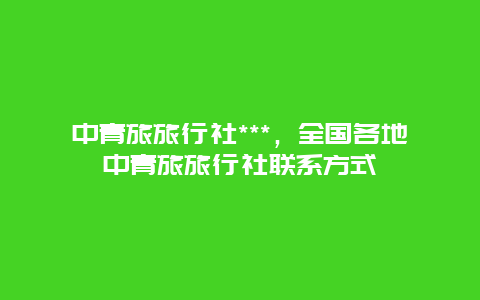 中青旅旅行社***，全国各地中青旅旅行社联系方式